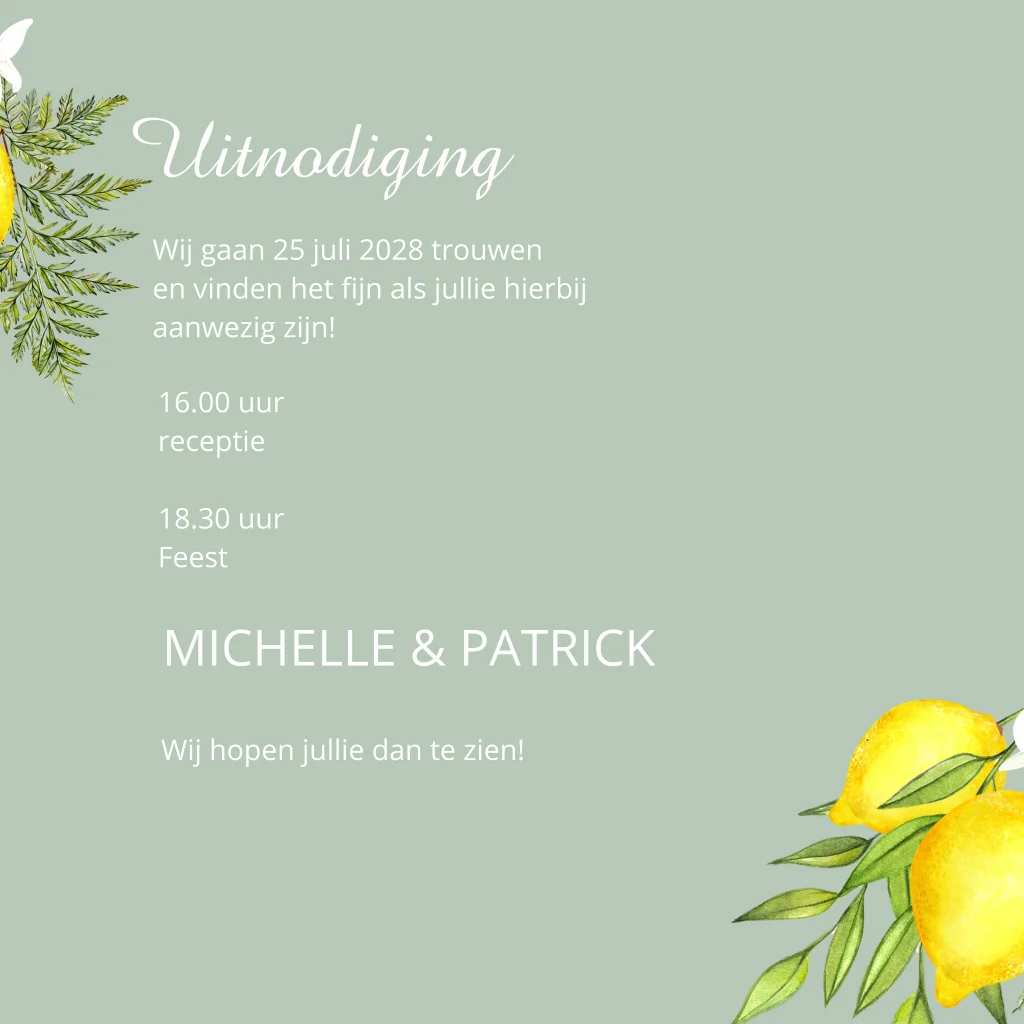 Uitnodiging

Wij gaan 25 juli 2028 trouwen en vinden het fijn als jullie hierbij aanwezig zijn!

16.00 uur
receptie

18.30 uur
Feest

MICHELLE & PATRICK

Wij hopen jullie dan te zien!